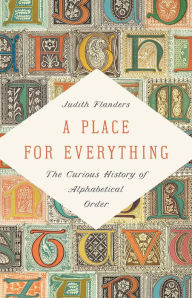 Judith Flanders

A PLACE FOR EVERYTHING

The Curious History of Alphabetical Order